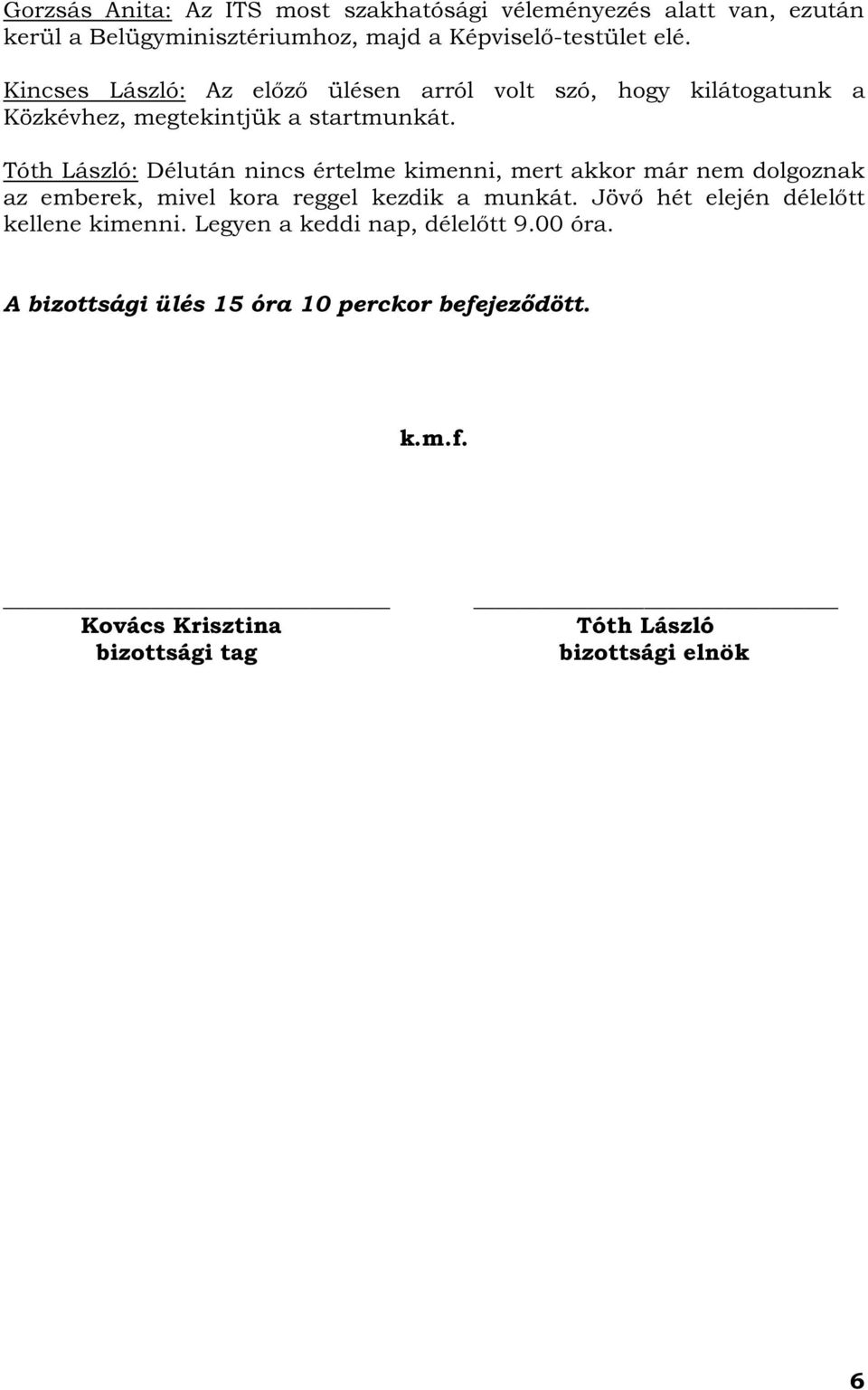 Gorzsás Anita: Az ITS most szakhatósági véleményezés alatt van, ezután kerül a Belügyminisztériumhoz, majd a Képviselő-testület elé.

Kincses László: Az előző ülésen arról volt szó, hogy kilátogatunk a Közkévhez, megtekintjük a startmunkát.

Tóth László: Délután nincs értelme kimenni, mert akkor már nem dolgoznak az emberek, mivel kora reggel kezdik a munkát. Jövő hét elején délelőtt kellene kimenni. Legyen a keddi nap, délelőtt 9.00 óra.

A bizottsági ülés 15 óra 10 perckor befejeződött.

k.m.f.

Kovács Krisztina
bizottsági tag

Tóth László
bizottsági elnök

6